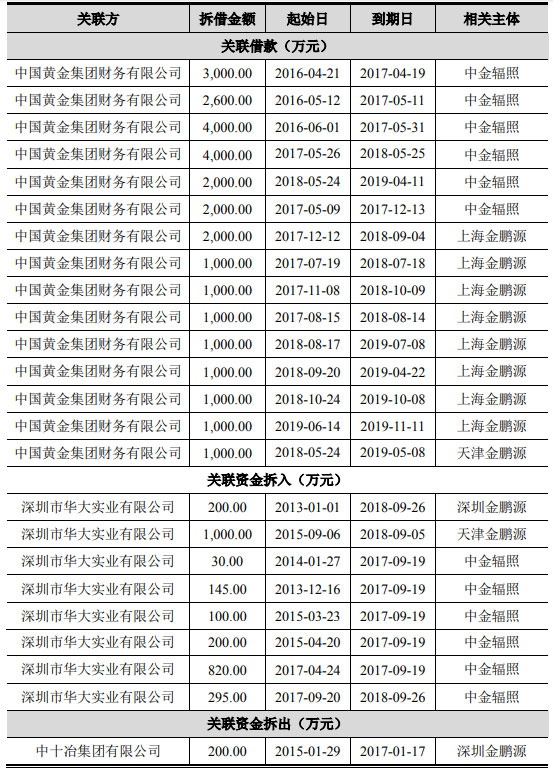 | 关联方 | 拆借金额 | 起始日 | 到期日 | 相关主体 |
|---|---|---|---|---|
| 关联借款（万元） | | | | |
| 中国黄金集团财务有限公司 | 3,000.00 | 2016-04-21 | 2017-04-19 | 中金辐照 |
| 中国黄金集团财务有限公司 | 2,600.00 | 2016-05-12 | 2017-05-11 | 中金辐照 |
| 中国黄金集团财务有限公司 | 4,000.00 | 2016-06-01 | 2017-05-31 | 中金辐照 |
| 中国黄金集团财务有限公司 | 4,000.00 | 2017-05-26 | 2018-05-25 | 中金辐照 |
| 中国黄金集团财务有限公司 | 2,000.00 | 2018-05-24 | 2019-04-11 | 中金辐照 |
| 中国黄金集团财务有限公司 | 2,000.00 | 2017-05-09 | 2017-12-13 | 中金辐照 |
| 中国黄金集团财务有限公司 | 2,000.00 | 2017-12-12 | 2018-09-04 | 上海金鹏源 |
| 中国黄金集团财务有限公司 | 1,000.00 | 2017-07-19 | 2018-07-18 | 上海金鹏源 |
| 中国黄金集团财务有限公司 | 1,000.00 | 2017-11-08 | 2018-10-09 | 上海金鹏源 |
| 中国黄金集团财务有限公司 | 1,000.00 | 2017-08-15 | 2018-08-14 | 上海金鹏源 |
| 中国黄金集团财务有限公司 | 1,000.00 | 2018-08-17 | 2019-07-08 | 上海金鹏源 |
| 中国黄金集团财务有限公司 | 1,000.00 | 2018-09-20 | 2019-04-22 | 上海金鹏源 |
| 中国黄金集团财务有限公司 | 1,000.00 | 2018-10-24 | 2019-10-08 | 上海金鹏源 |
| 中国黄金集团财务有限公司 | 1,000.00 | 2019-06-14 | 2019-11-11 | 上海金鹏源 |
| 中国黄金集团财务有限公司 | 1,000.00 | 2018-05-24 | 2019-05-08 | 天津金鹏源 |
| 关联资金拆入（万元） | | | | |
| 深圳市华大实业有限公司 | 200.00 | 2013-01-01 | 2018-09-26 | 深圳金鹏源 |
| 深圳市华大实业有限公司 | 1,000.00 | 2015-09-06 | 2018-09-05 | 天津金鹏源 |
| 深圳市华大实业有限公司 | 30.00 | 2014-01-27 | 2017-09-19 | 中金辐照 |
| 深圳市华大实业有限公司 | 145.00 | 2013-12-16 | 2017-09-19 | 中金辐照 |
| 深圳市华大实业有限公司 | 100.00 | 2015-03-23 | 2017-09-19 | 中金辐照 |
| 深圳市华大实业有限公司 | 200.00 | 2015-04-20 | 2017-09-19 | 中金辐照 |
| 深圳市华大实业有限公司 | 820.00 | 2017-04-24 | 2017-09-19 | 中金辐照 |
| 深圳市华大实业有限公司 | 295.00 | 2017-09-20 | 2018-09-26 | 中金辐照 |
| 关联资金拆出（万元） | | | | |
| 中十冶集团有限公司 | 200.00 | 2015-01-29 | 2017-01-17 | 深圳金鹏源 |